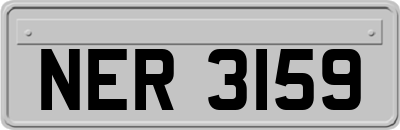 NER 3159